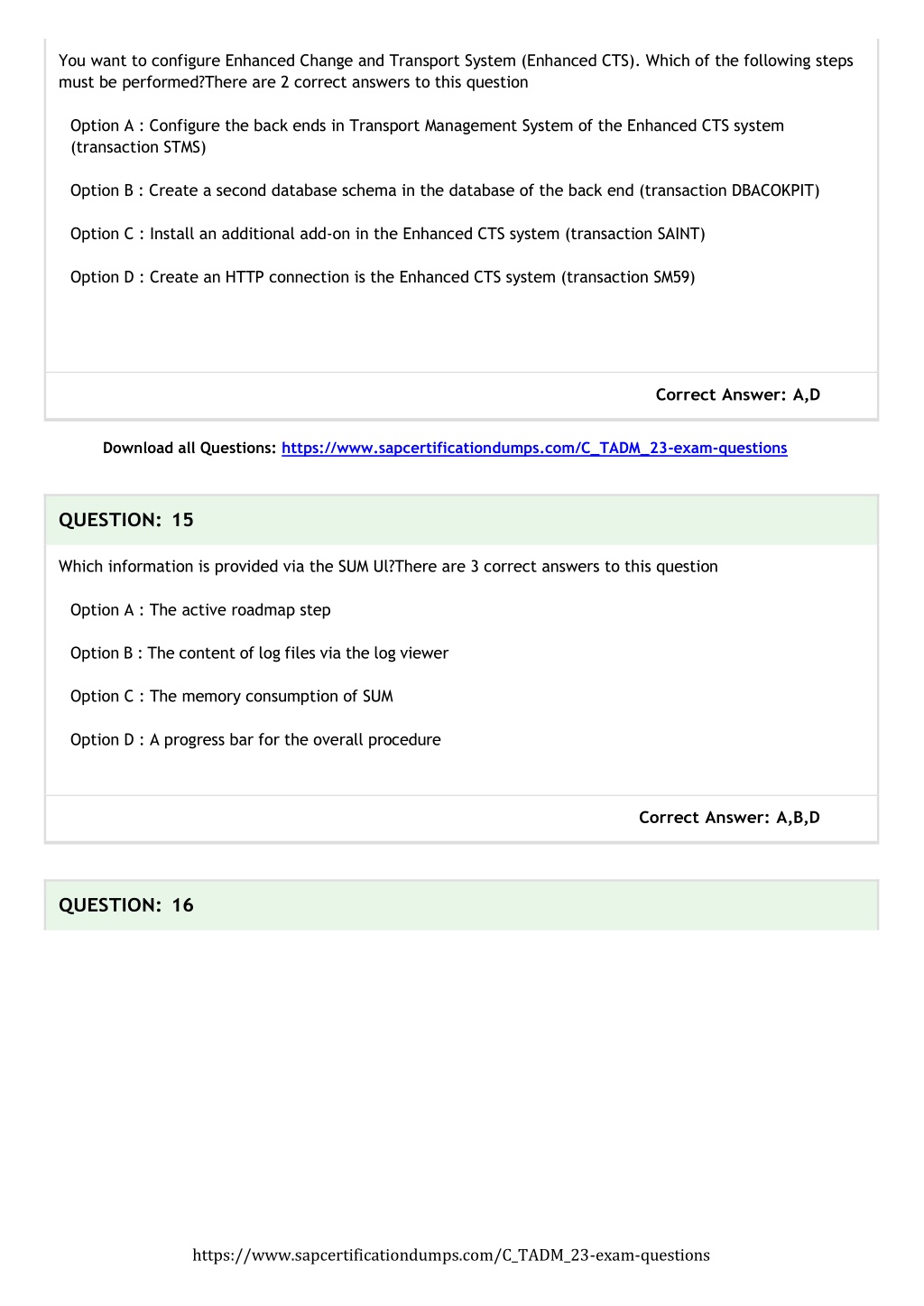 You want to configure Enhanced Change and Transport System (Enhanced CTS). Which of the following steps must be performed?There are 2 correct answers to this question

Option A : Configure the back ends in Transport Management System of the Enhanced CTS system (transaction STMS)

Option B : Create a second database schema in the database of the back end (transaction DBACOKPIT)

Option C : Install an additional add-on in the Enhanced CTS system (transaction SAINT)

Option D : Create an HTTP connection is the Enhanced CTS system (transaction SM59)

Correct Answer: A,D

Download all Questions: https://www.sapcertificationdumps.com/C_TADM_23-exam-questions

QUESTION: 15

Which information is provided via the SUM Ul?There are 3 correct answers to this question

Option A : The active roadmap step

Option B : The content of log files via the log viewer

Option C : The memory consumption of SUM

Option D : A progress bar for the overall procedure

Correct Answer: A,B,D

QUESTION: 16

https://www.sapcertificationdumps.com/C_TADM_23-exam-questions